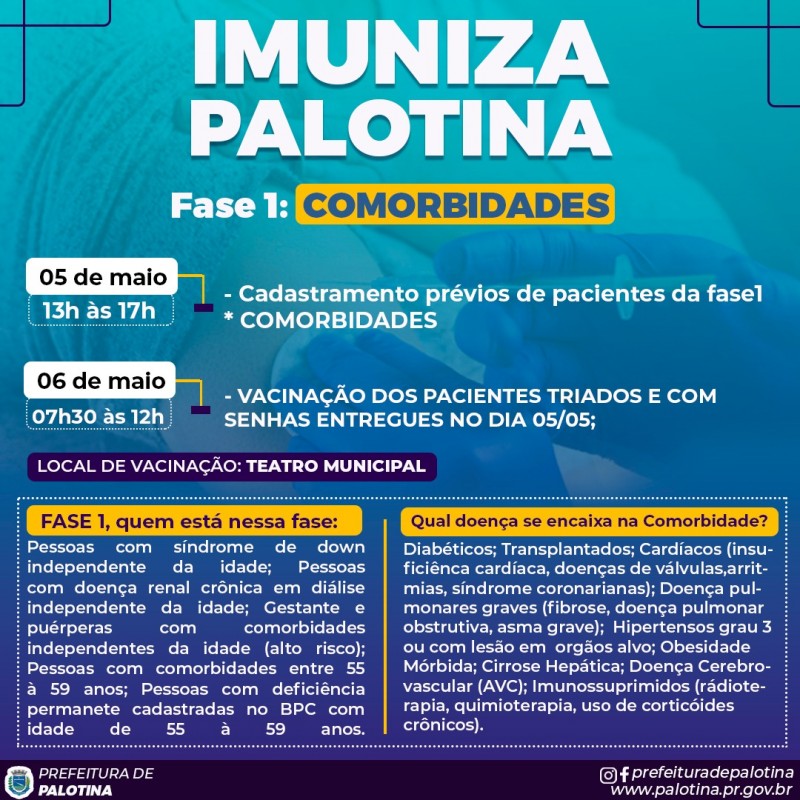 IMUNIZA PALOTINA

Fase 1: COMORBIDADES

05 de maio
13h às 17h

- Cadastramento prévios de pacientes da fase1
* COMORBIDADES

06 de maio
07h30 às 12h

- VACINAÇÃO DOS PACIENTES TRIADOS E COM SENHAS ENTREGUES NO DIA 05/05;

LOCAL DE VACINAÇÃO: TEATRO MUNICIPAL

FASE 1, quem está nessa fase:

Pessoas com síndrome de down independente da idade; Pessoas com doença renal crônica em diálise independente da idade; Gestante e puérperas com comorbidades independentes da idade (alto risco); Pessoas com comorbidades entre 55 à 59 anos; Pessoas com deficiência permanete cadastradas no BPC com idade de 55 à 59 anos.

Qual doença se encaixa na Comorbidade?

Diabéticos; Transplantados; Cardíacos (insuficiênca cardíaca, doenças de válvulas,arritmias, síndrome coronarianas); Doença pulmonares graves (fibrose, doença pulmonar obstrutiva, asma grave); Hipertensos grau 3 ou com lesão em orgãos alvo; Obesidade Mórbida; Cirrose Hepática; Doença Cerebrovascular (AVC); Imunossuprimidos (rádioterapia, quimioterapia, uso de corticóides crônicos).

PREFEITURA DE PALOTINA

prefeituradepalotina
www.palotina.pr.gov.br